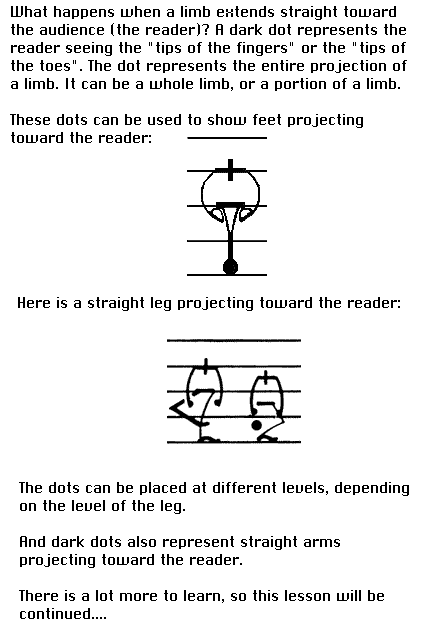 What happens when a limb extends straight toward the audience (the reader)? A dark dot represents the reader seeing the "tips of the fingers" or the "tips of the toes". The dot represents the entire projection of a limb. It can be a whole limb, or a portion of a limb.

These dots can be used to show feet projecting toward the reader:

Here is a straight leg projecting toward the reader:

The dots can be placed at different levels, depending on the level of the leg.

And dark dots also represent straight arms projecting toward the reader.

There is a lot more to learn, so this lesson will be continued....